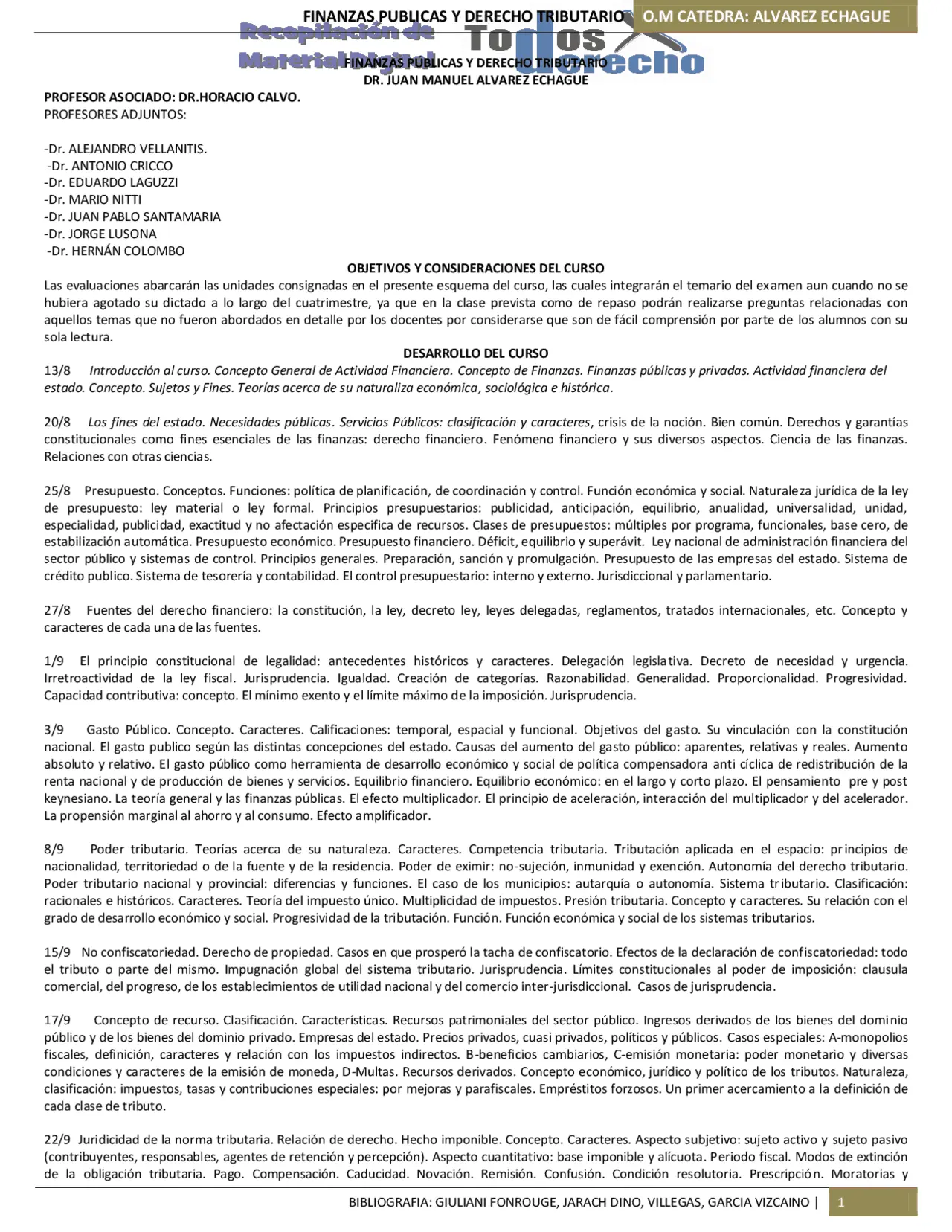 FINANZAS PUBLICAS Y DERECHO TRIBUTARIO O.M CATEDRA: ALVAREZ ECHAGUE

Recopilación de Material Digital Todos Derecho

FINANZAS PÚBLICAS Y DERECHO TRIBUTARIO
DR. JUAN MANUEL ALVAREZ ECHAGUE

PROFESOR ASOCIADO: DR.HORACIO CALVO.
PROFESORES ADJUNTOS:

-Dr. ALEJANDRO VELLANITIS.
-Dr. ANTONIO CRICCO
-Dr. EDUARDO LAGUZZI
-Dr. MARIO NITTI
-Dr. JUAN PABLO SANTAMARIA
-Dr. JORGE LUSONA
-Dr. HERNÁN COLOMBO

OBJETIVOS Y CONSIDERACIONES DEL CURSO
Las evaluaciones abarcarán las unidades consignadas en el presente esquema del curso, las cuales integrarán el temario del examen aun cuando no se hubiera agotado su dictado a lo largo del cuatrimestre, ya que en la clase prevista como de repaso podrán realizarse preguntas relacionadas con aquellos temas que no fueron abordados en detalle por los docentes por considerarse que son de fácil comprensión por parte de los alumnos con su sola lectura.

DESARROLLO DEL CURSO
13/8 Introducción al curso. Concepto General de Actividad Financiera. Concepto de Finanzas. Finanzas públicas y privadas. Actividad financiera del estado. Concepto. Sujetos y Fines. Teorías acerca de su naturaliza económica, sociológica e histórica.

20/8 Los fines del estado. Necesidades públicas. Servicios Públicos: clasificación y caracteres, crisis de la noción. Bien común. Derechos y garantías constitucionales como fines esenciales de las finanzas: derecho financiero. Fenómeno financiero y sus diversos aspectos. Ciencia de las finanzas. Relaciones con otras ciencias.

25/8 Presupuesto. Conceptos. Funciones: política de planificación, de coordinación y control. Función económica y social. Naturaleza jurídica de la ley de presupuesto: ley material o ley formal. Principios presupuestarios: publicidad, anticipación, equilibrio, anualidad, universalidad, unidad, especialidad, publicidad, exactitud y no afectación especifica de recursos. Clases de presupuestos: múltiples por programa, funcionales, base cero, de estabilización automática. Presupuesto económico. Presupuesto financiero. Déficit, equilibrio y superávit. Ley nacional de administración financiera del sector público y sistemas de control. Principios generales. Preparación, sanción y promulgación. Presupuesto de las empresas del estado. Sistema de crédito publico. Sistema de tesorería y contabilidad. El control presupuestario: interno y externo. Jurisdiccional y parlamentario.

27/8 Fuentes del derecho financiero: la constitución, la ley, decreto ley, leyes delegadas, reglamentos, tratados internacionales, etc. Concepto y caracteres de cada una de las fuentes.

1/9 El principio constitucional de legalidad: antecedentes históricos y caracteres. Delegación legislativa. Decreto de necesidad y urgencia. Irretroactividad de la ley fiscal. Jurisprudencia. Igualdad. Creación de categorías. Razonabilidad. Generalidad. Proporcionalidad. Progresividad. Capacidad contributiva: concepto. El mínimo exento y el límite máximo de la imposición. Jurisprudencia.

3/9 Gasto Público. Concepto. Caracteres. Calificaciones: temporal, espacial y funcional. Objetivos del gasto. Su vinculación con la constitución nacional. El gasto publico según las distintas concepciones del estado. Causas del aumento del gasto público: aparentes, relativas y reales. Aumento absoluto y relativo. El gasto público como herramienta de desarrollo económico y social de política compensadora anti cíclica de redistribución de la renta nacional y de producción de bienes y servicios. Equilibrio financiero. Equilibrio económico: en el largo y corto plazo. El pensamiento pre y post keynesiano. La teoría general y las finanzas públicas. El efecto multiplicador. El principio de aceleración, interacción del multiplicador y del acelerador. La propensión marginal al ahorro y al consumo. Efecto amplificador.

8/9 Poder tributario. Teorías acerca de su naturaleza. Caracteres. Competencia tributaria. Tributación aplicada en el espacio: principios de nacionalidad, territoriedad o de la fuente y de la residencia. Poder de eximir: no-sujeción, inmunidad y exención. Autonomía del derecho tributario. Poder tributario nacional y provincial: diferencias y funciones. El caso de los municipios: autarquía o autonomía. Sistema tributario. Clasificación: racionales e históricos. Caracteres. Teoría del impuesto único. Multiplicidad de impuestos. Presión tributaria. Concepto y caracteres. Su relación con el grado de desarrollo económico y social. Progresividad de la tributación. Función. Función económica y social de los sistemas tributarios.

15/9 No confiscatoriedad. Derecho de propiedad. Casos en que prosperó la tacha de confiscatorio. Efectos de la declaración de confiscatoriedad: todo el tributo o parte del mismo. Impugnación global del sistema tributario. Jurisprudencia. Límites constitucionales al poder de imposición: clausula comercial, del progreso, de los establecimientos de utilidad nacional y del comercio inter-jurisdiccional. Casos de jurisprudencia.

17/9 Concepto de recurso. Clasificación. Características. Recursos patrimoniales del sector público. Ingresos derivados de los bienes del dominio público y de los bienes del dominio privado. Empresas del estado. Precios privados, cuasi privados, políticos y públicos. Casos especiales: A-monopolios fiscales, definición, caracteres y relación con los impuestos indirectos. B-beneficios cambiarios, C-emisión monetaria: poder monetario y diversas condiciones y caracteres de la emisión de moneda, D-Multas. Recursos derivados. Concepto económico, jurídico y político de los tributos. Naturaleza, clasificación: impuestos, tasas y contribuciones especiales: por mejoras y parafiscales. Empréstitos forzosos. Un primer acercamiento a la definición de cada clase de tributo.

22/9 Juridicidad de la norma tributaria. Relación de derecho. Hecho imponible. Concepto. Caracteres. Aspecto subjetivo: sujeto activo y sujeto pasivo (contribuyentes, responsables, agentes de retención y percepción). Aspecto cuantitativo: base imponible y alícuota. Periodo fiscal. Modos de extinción de la obligación tributaria. Pago. Compensación. Caducidad. Novación. Remisión. Confusión. Condición resolutoria. Prescripción. Moratorias y

BIBLIOGRAFIA: GIULIANI FONROUGE, JARACH DINO, VILLEGAS, GARCIA VIZCAINO | 1